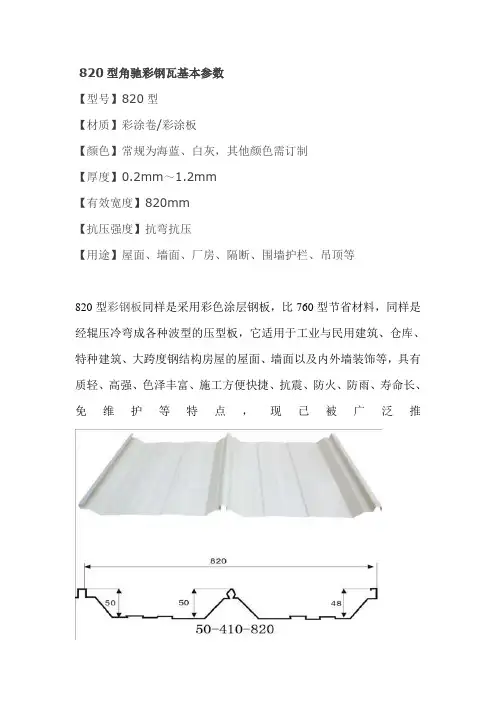 820 型角驰彩钢瓦基本参数

【型号】820 型

【材质】彩涂卷/彩涂板

【颜色】常规为海蓝、白灰，其他颜色需订制

【厚度】0.2mm～1.2mm

【有效宽度】820mm

【抗压强度】抗弯抗压

【用途】屋面、墙面、厂房、隔断、围墙护栏、吊顶等

820 型彩钢板同样是采用彩色涂层钢板，比 760 型节省材料，同样是经辊压冷弯成各种波型的压型板，它适用于工业与民用建筑、仓库、特种建筑、大跨度钢结构房屋的屋面、墙面以及内外墙装饰等，具有质轻、高强、色泽丰富、施工方便快捷、抗震、防火、防雨、寿命长、免维护等特点，现已被广泛推

820

50

50

48

50-410-820